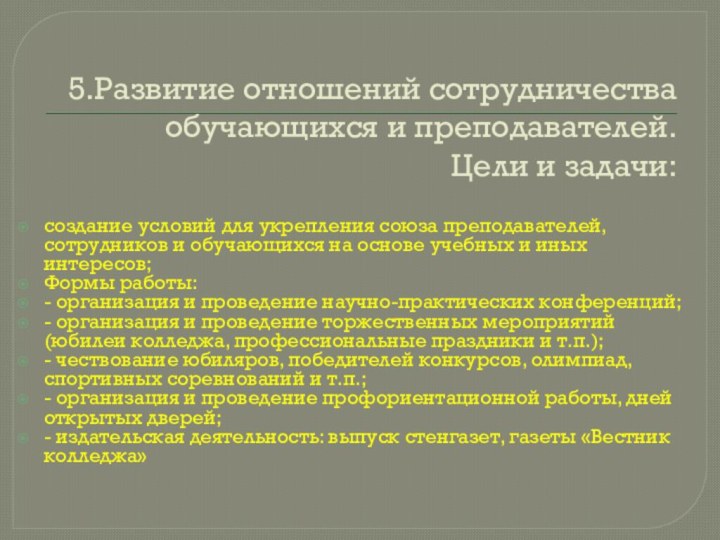 5.Развитие отношений сотрудничества обучающихся и преподавателей. Цели и задачи:

создание условий для укрепления союза преподавателей, сотрудников и обучающихся на основе учебных и иных интересов;

Формы работы:

- организация и проведение научно-практических конференций;

- организация и проведение торжественных мероприятий (юбилеи колледжа, профессиональные праздники и т.п.);

- чествование юбиляров, победителей конкурсов, олимпиад, спортивных соревнований и т.п.;

- организация и проведение профориентационной работы, дней открытых дверей;

- издательская деятельность: выпуск стенгазет, газеты «Вестник колледжа»